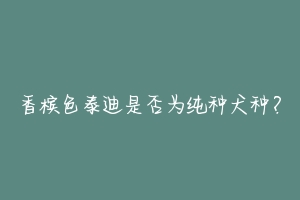 香槟色泰迪是否为纯种犬种？